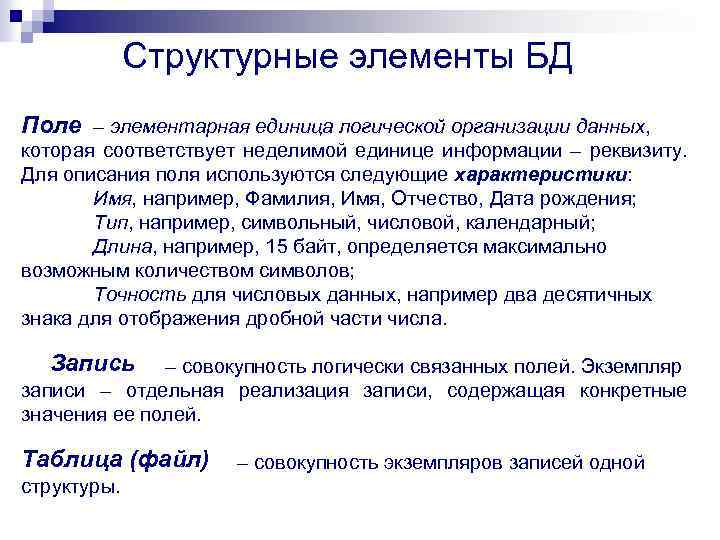 Структурные элементы БД

Поле – элементарная единица логической организации данных, которая соответствует неделимой единице информации – реквизиту. Для описания поля используются следующие характеристики:

Имя, например, Фамилия, Имя, Отчество, Дата рождения;

Тип, например, символьный, числовой, календарный;

Длина, например, 15 байт, определяется максимально возможным количеством символов;

Точность для числовых данных, например два десятичных знака для отображения дробной части числа.

Запись – совокупность логически связанных полей. Экземпляр записи – отдельная реализация записи, содержащая конкретные значения ее полей.

Таблица (файл) – совокупность экземпляров записей одной структуры.